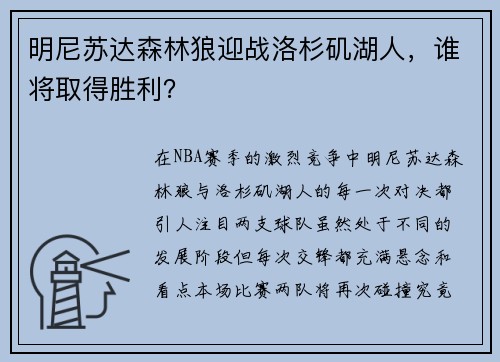 明尼苏达森林狼迎战洛杉矶湖人，谁将取得胜利？

在NBA赛季的激烈竞争中明尼苏达森林狼与洛杉矶湖人的每一次对决都引人注目两支球队虽然处于不同的发展阶段但每次交锋都充满悬念和看点本场比赛两队将再次碰撞究竟